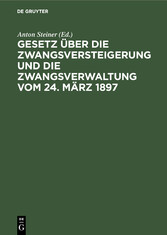 DE GRUYTER

Anton Steiner (Ed.)

GESETZ ÜBER DIE ZWANGSVERSTEIGERUNG UND DIE ZWANGSVERWALTUNG VOM 24. MÄRZ 1897

DE G